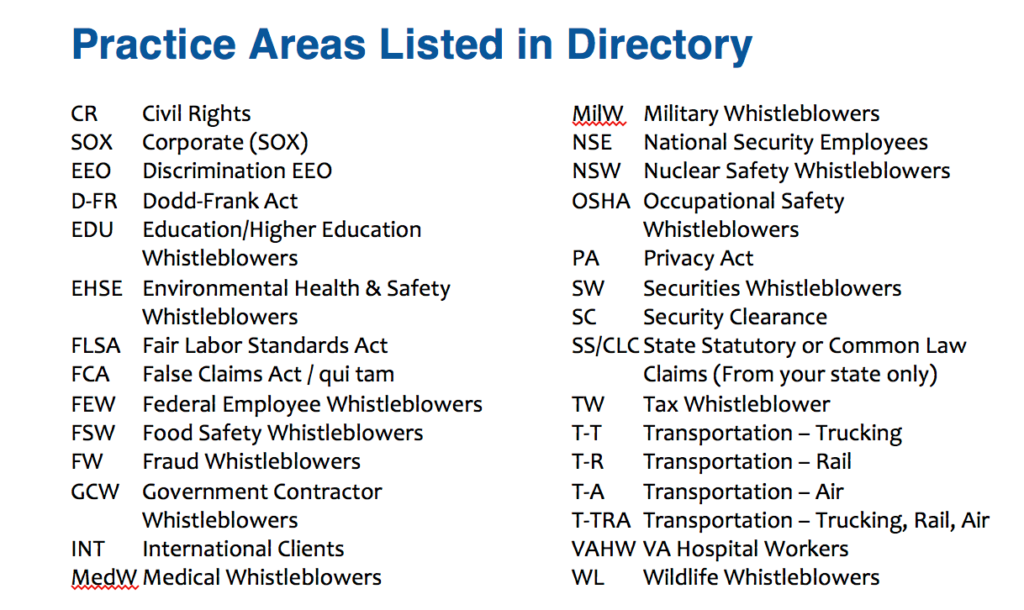 Practice Areas Listed in Directory

CR Civil Rights
SOX Corporate (SOX)
EEO Discrimination EEO
D-FR Dodd-Frank Act
EDU Education/Higher Education Whistleblowers
EHSE Environmental Health & Safety Whistleblowers
FLSA Fair Labor Standards Act
FCA False Claims Act / qui tam
FEW Federal Employee Whistleblowers
FSW Food Safety Whistleblowers
FW Fraud Whistleblowers
GCW Government Contractor Whistleblowers
INT International Clients
MedW Medical Whistleblowers

MilW Military Whistleblowers
NSE National Security Employees
NSW Nuclear Safety Whistleblowers
OSHA Occupational Safety Whistleblowers
PA Privacy Act
SW Securities Whistleblowers
SC Security Clearance
SS/CLC State Statutory or Common Law Claims (From your state only)
TW Tax Whistleblower
T-T Transportation – Trucking
T-R Transportation – Rail
T-A Transportation – Air
T-TRA Transportation – Trucking, Rail, Air
VAHW VA Hospital Workers
WL Wildlife Whistleblowers